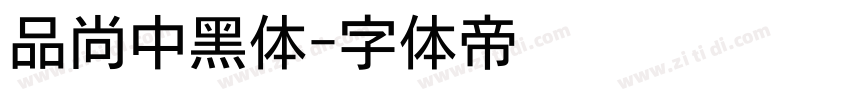 品尚中黑体-字体帝

www.zi ti di.com